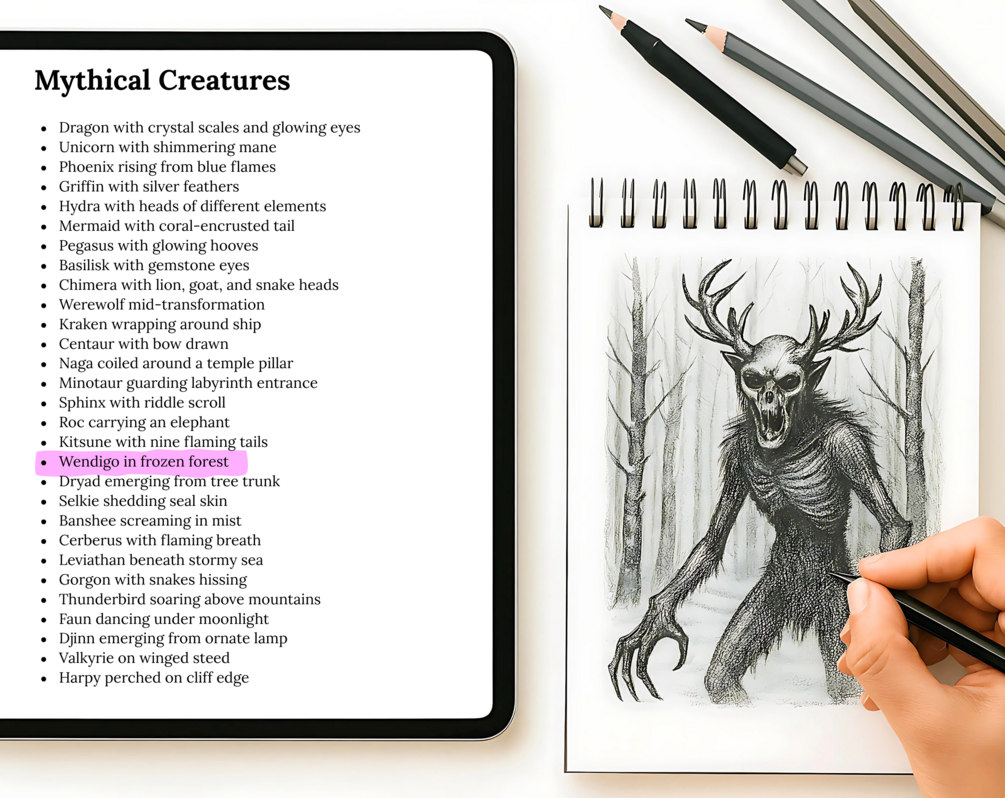 Mythical Creatures

• Dragon with crystal scales and glowing eyes
• Unicorn with shimmering mane
• Phoenix rising from blue flames
• Griffin with silver feathers
• Hydra with heads of different elements
• Mermaid with coral-encrusted tail
• Pegasus with glowing hooves
• Basilisk with gemstone eyes
• Chimera with lion, goat, and snake heads
• Werewolf mid-transformation
• Kraken wrapping around ship
• Centaur with bow drawn
• Naga coiled around a temple pillar
• Minotaur guarding labyrinth entrance
• Sphinx with riddle scroll
• Roc carrying an elephant
• Kitsune with nine flaming tails
• Wendigo in frozen forest
• Dryad emerging from tree trunk
• Selkie shedding seal skin
• Banshee screaming in mist
• Cerberus with flaming breath
• Leviathan beneath stormy sea
• Gorgon with snakes hissing
• Thunderbird soaring above mountains
• Faun dancing under moonlight
• Djinn emerging from ornate lamp
• Valkyrie on winged steed
• Harpy perched on cliff edge